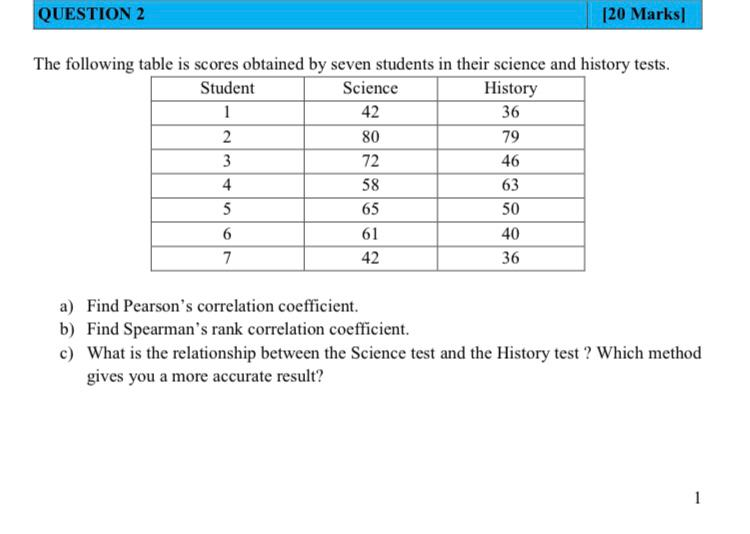 QUESTION 2 [20 Marks]

The following table is scores obtained by seven students in their science and history tests.

| Student | Science | History |
|---|---|---|
| 1 | 42 | 36 |
| 2 | 80 | 79 |
| 3 | 72 | 46 |
| 4 | 58 | 63 |
| 5 | 65 | 50 |
| 6 | 61 | 40 |
| 7 | 42 | 36 |

a) Find Pearson's correlation coefficient.
b) Find Spearman's rank correlation coefficient.
c) What is the relationship between the Science test and the History test ? Which method gives you a more accurate result?

1